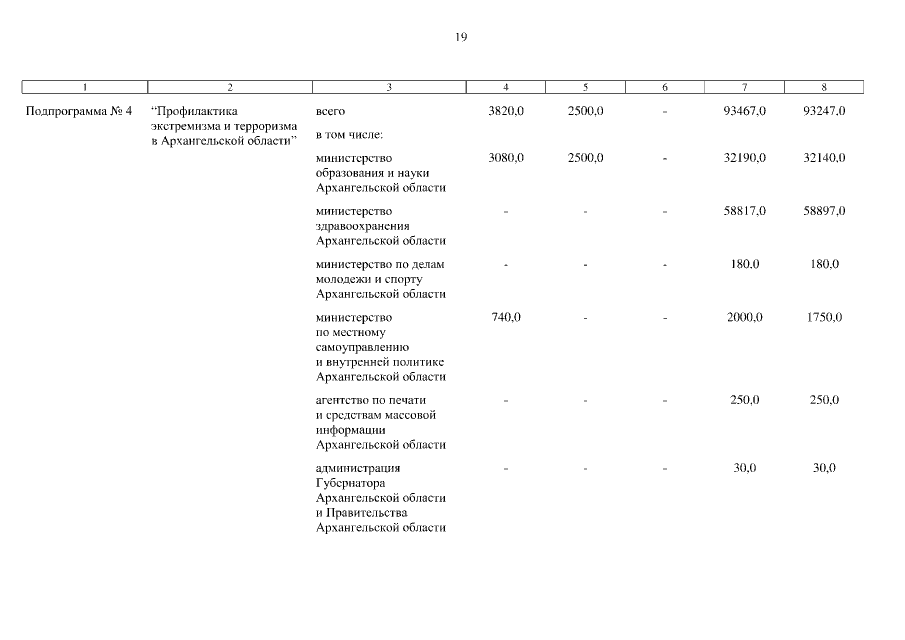 19

| 1 | 2 | 3 | 4 | 5 | 6 | 7 | 8 |
|---|---|---|---|---|---|---|---|
| Подпрограмма № 4 | "Профилактика экстремизма и терроризма в Архангельской области" | всего | 3820,0 | 2500,0 | - | 93467,0 | 93247,0 |
| | | в том числе: | | | | | |
| | | министерство образования и науки Архангельской области | 3080,0 | 2500,0 | - | 32190,0 | 32140,0 |
| | | министерство здравоохранения Архангельской области | - | - | - | 58817,0 | 58897,0 |
| | | министерство по делам молодежи и спорту Архангельской области | - | - | - | 180,0 | 180,0 |
| | | министерство по местному самоуправлению и внутренней политике Архангельской области | 740,0 | - | - | 2000,0 | 1750,0 |
| | | агентство по печати и средствам массовой информации Архангельской области | - | - | - | 250,0 | 250,0 |
| | | администрация Губернатора Архангельской области и Правительства Архангельской области | - | - | - | 30,0 | 30,0 |